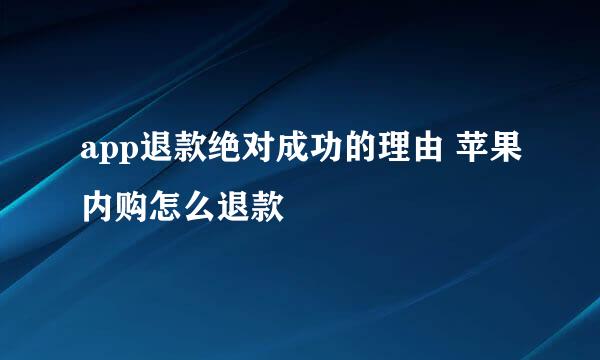 app退款绝对成功的理由 苹果内购怎么退款